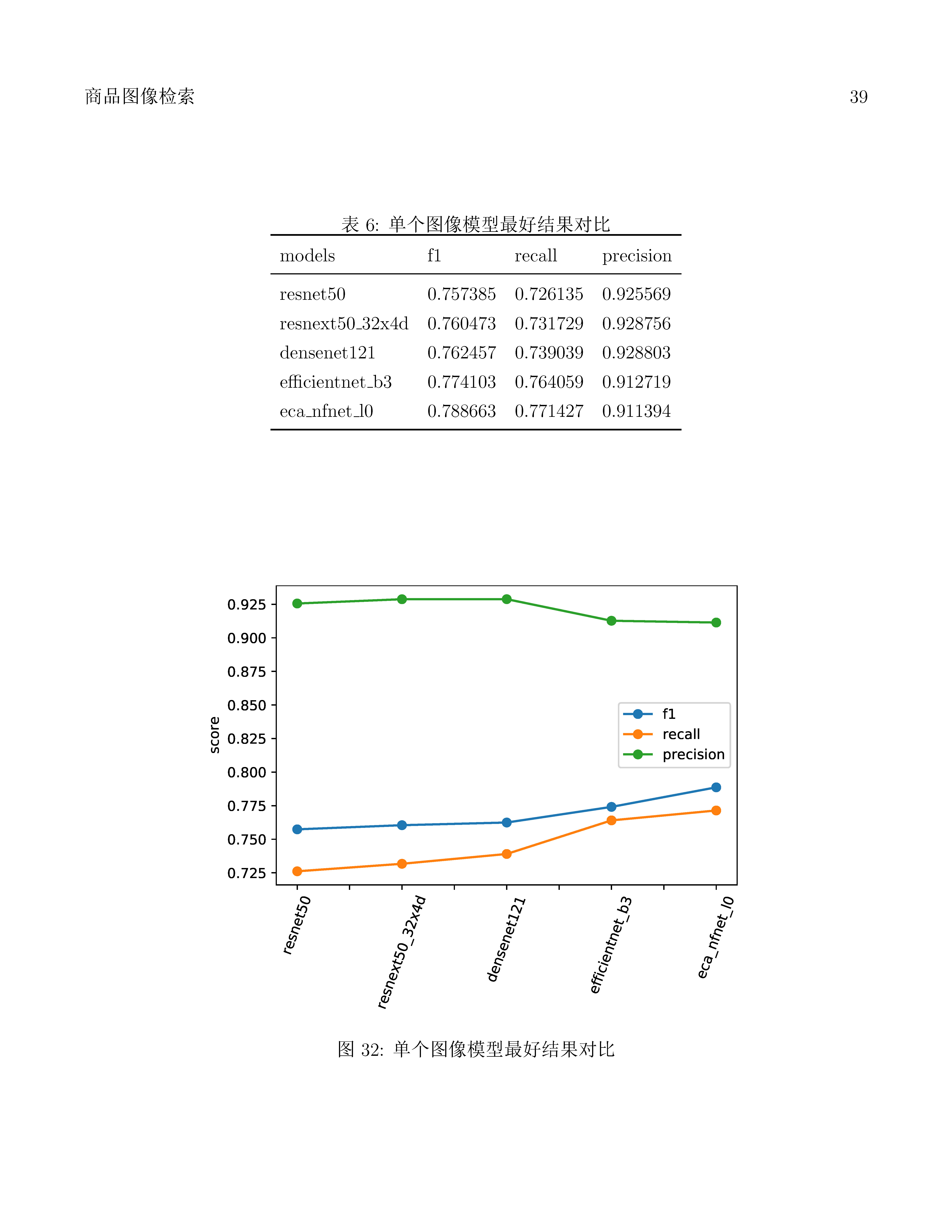 商品图像检索

39

表 6: 单个图像模型最好结果对比

| models | f1 | recall | precision |
|---|---|---|---|
| resnet50 | 0.757385 | 0.726135 | 0.925569 |
| resnext50_32x4d | 0.760473 | 0.731729 | 0.928756 |
| densenet121 | 0.762457 | 0.739039 | 0.928803 |
| efficientnet_b3 | 0.774103 | 0.764059 | 0.912719 |
| eca_nfnet_l0 | 0.788663 | 0.771427 | 0.911394 |

0.925
0.900
0.875
0.850
0.825
0.800
0.775
0.750
0.725
score

f1
recall
precision

resnet50
resnext50_32x4d
densenet121
efficientnet_b3
eca_nfnet_l0

图 32: 单个图像模型最好结果对比